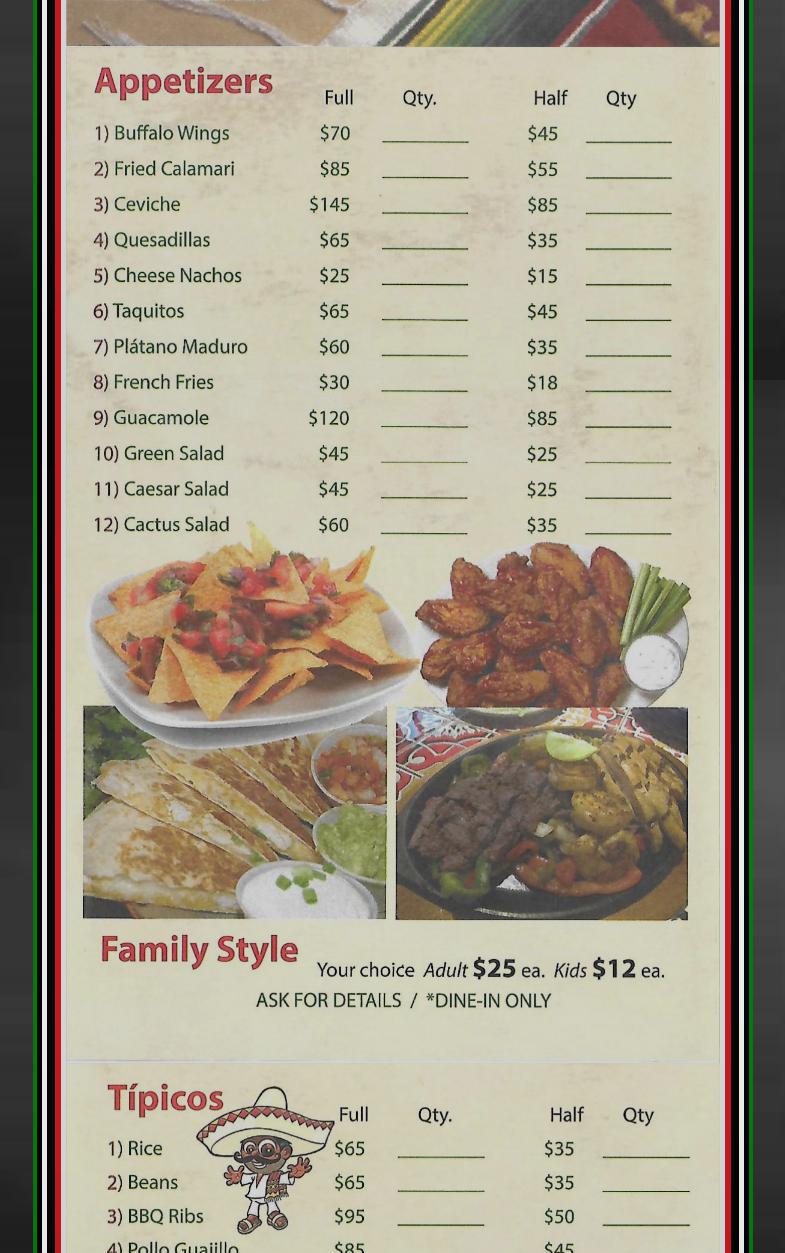 Appetizers

| | Full | Qty. | Half | Qty |
|---|---|---|---|---|
| 1) Buffalo Wings | $70 | ____ | $45 | ____ |
| 2) Fried Calamari | $85 | ____ | $55 | ____ |
| 3) Ceviche | $145 | ____ | $85 | ____ |
| 4) Quesadillas | $65 | ____ | $35 | ____ |
| 5) Cheese Nachos | $25 | ____ | $15 | ____ |
| 6) Taquitos | $65 | ____ | $45 | ____ |
| 7) Plátano Maduro | $60 | ____ | $35 | ____ |
| 8) French Fries | $30 | ____ | $18 | ____ |
| 9) Guacamole | $120 | ____ | $85 | ____ |
| 10) Green Salad | $45 | ____ | $25 | ____ |
| 11) Caesar Salad | $45 | ____ | $25 | ____ |
| 12) Cactus Salad | $60 | ____ | $35 | ____ |

Family Style

Your choice Adult $25 ea. Kids $12 ea.

ASK FOR DETAILS / *DINE-IN ONLY

Típicos

| | Full | Qty. | Half | Qty |
|---|---|---|---|---|
| 1) Rice | $65 | ____ | $35 | ____ |
| 2) Beans | $65 | ____ | $35 | ____ |
| 3) BBQ Ribs | $95 | ____ | $50 | ____ |
| 4) Pollo Guajillo | $85 | | $45 | |